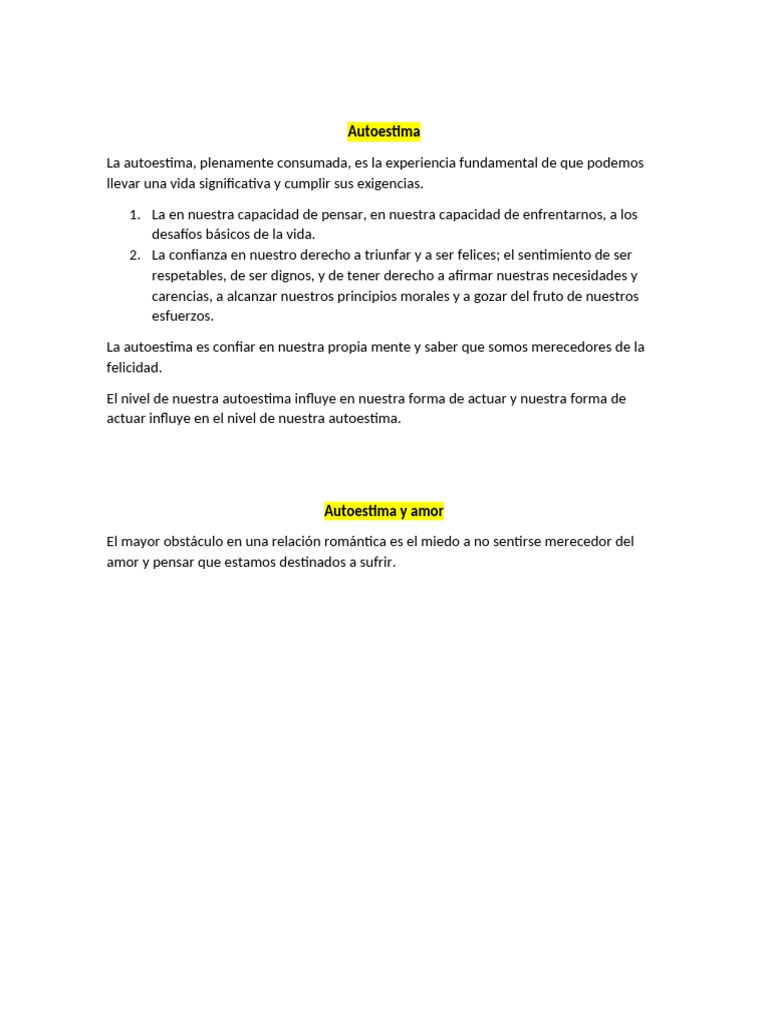 Autoestima

La autoestima, plenamente consumada, es la experiencia fundamental de que podemos llevar una vida significativa y cumplir sus exigencias.

1. La en nuestra capacidad de pensar, en nuestra capacidad de enfrentarnos, a los desafíos básicos de la vida.
2. La confianza en nuestro derecho a triunfar y a ser felices; el sentimiento de ser respetables, de ser dignos, y de tener derecho a afirmar nuestras necesidades y carencias, a alcanzar nuestros principios morales y a gozar del fruto de nuestros esfuerzos.

La autoestima es confiar en nuestra propia mente y saber que somos merecedores de la felicidad.

El nivel de nuestra autoestima influye en nuestra forma de actuar y nuestra forma de actuar influye en el nivel de nuestra autoestima.

Autoestima y amor

El mayor obstáculo en una relación romántica es el miedo a no sentirse merecedor del amor y pensar que estamos destinados a sufrir.